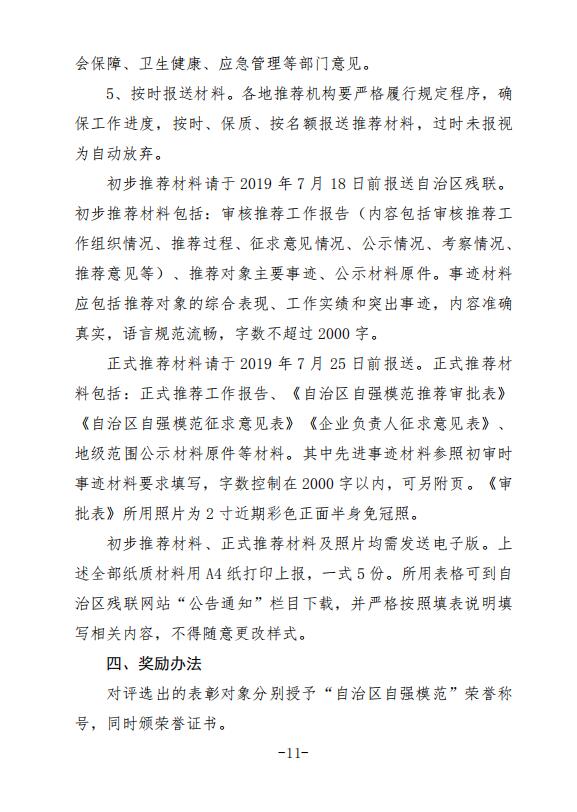 会保障、卫生健康、应急管理等部门意见。

5、按时报送材料。各地推荐机构要严格履行规定程序，确保工作进度，按时、保质、按名额报送推荐材料，过时未报视为自动放弃。

初步推荐材料请于 2019 年 7 月 18 日前报送自治区残联。初步推荐材料包括：审核推荐工作报告（内容包括审核推荐工作组织情况、推荐过程、征求意见情况、公示情况、考察情况、推荐意见等）、推荐对象主要事迹、公示材料原件。事迹材料应包括推荐对象的综合表现、工作实绩和突出事迹，内容准确真实，语言规范流畅，字数不超过 2000 字。

正式推荐材料请于 2019 年 7 月 25 日前报送。正式推荐材料包括：正式推荐工作报告、《自治区自强模范推荐审批表》《自治区自强模范征求意见表》《企业负责人征求意见表》、地级范围公示材料原件等材料。其中先进事迹材料参照初审时事迹材料要求填写，字数控制在 2000 字以内，可另附页。《审批表》所用照片为 2 寸近期彩色正面半身免冠照。

初步推荐材料、正式推荐材料及照片均需发送电子版。上述全部纸质材料用 A4 纸打印上报，一式 5 份。所用表格可到自治区残联网站“公告通知”栏目下载，并严格按照填表说明填写相关内容，不得随意更改样式。

四、奖励办法

对评选出的表彰对象分别授予“自治区自强模范”荣誉称号，同时颁荣誉证书。

-11-